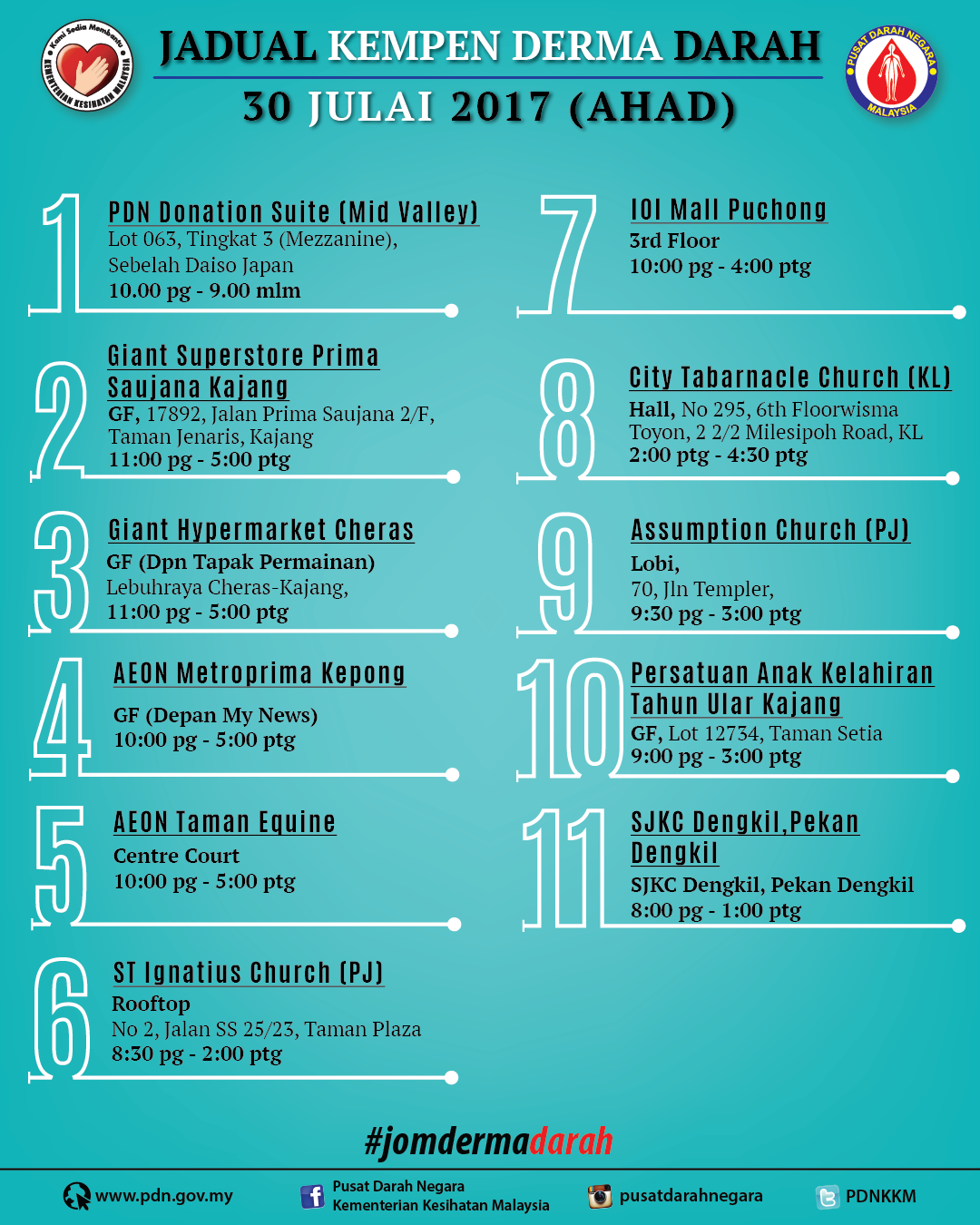 Kami Sedia Membantu
KEMENTERIAN KESIHATAN MALAYSIA

JADUAL KEMPEN DERMA DARAH
30 JULAI 2017 (AHAD)

PUSAT DARAH NEGARA
MALAYSIA

1
PDN Donation Suite (Mid Valley)
Lot 063, Tingkat 3 (Mezzanine), Sebelah Daiso Japan
10.00 pg - 9.00 mlm

2
Giant Superstore Prima Saujana Kajang
GF, 17892, Jalan Prima Saujana 2/F, Taman Jenaris, Kajang
11:00 pg - 5:00 ptg

3
Giant Hypermarket Cheras
GF (Dpn Tapak Permainan)
Lebuhraya Cheras-Kajang,
11:00 pg - 5:00 ptg

4
AEON Metroprima Kepong
GF (Depan My News)
10:00 pg - 5:00 ptg

5
AEON Taman Equine
Centre Court
10:00 pg - 5:00 ptg

6
ST Ignatius Church (PJ)
Rooftop
No 2, Jalan SS 25/23, Taman Plaza
8:30 pg - 2:00 ptg

7
IOI Mall Puchong
3rd Floor
10:00 pg - 4:00 ptg

8
City Tabarnacle Church (KL)
Hall, No 295, 6th Floorwisma Toyon, 2 2/2 Milesipoh Road, KL
2:00 ptg - 4:30 ptg

9
Assumption Church (PJ)
Lobi,
70, Jln Templer,
9:30 pg - 3:00 ptg

10
Persatuan Anak Kelahiran Tahun Ular Kajang
GF, Lot 12734, Taman Setia
9:00 pg - 3:00 ptg

11
SJKC Dengkil,Pekan Dengkil
SJKC Dengkil, Pekan Dengkil
8:00 pg - 1:00 ptg

#jomdermadarah

www.pdn.gov.my
Pusat Darah Negara
Kementerian Kesihatan Malaysia
pusatdarahnegara
PDNKKM